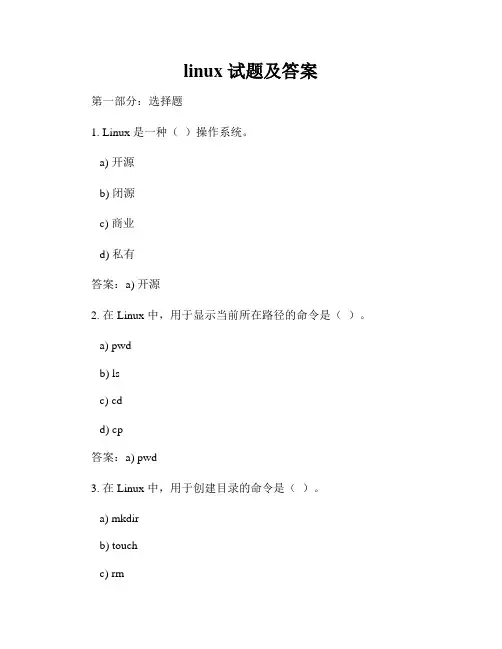 linux 试题及答案

第一部分：选择题

1. Linux 是一种（ ）操作系统。

a) 开源

b) 闭源

c) 商业

d) 私有

答案：a) 开源

2. 在 Linux 中，用于显示当前所在路径的命令是（ ）。

a) pwd

b) ls

c) cd

d) cp

答案：a) pwd

3. 在 Linux 中，用于创建目录的命令是（ ）。

a) mkdir

b) touch

c) rm